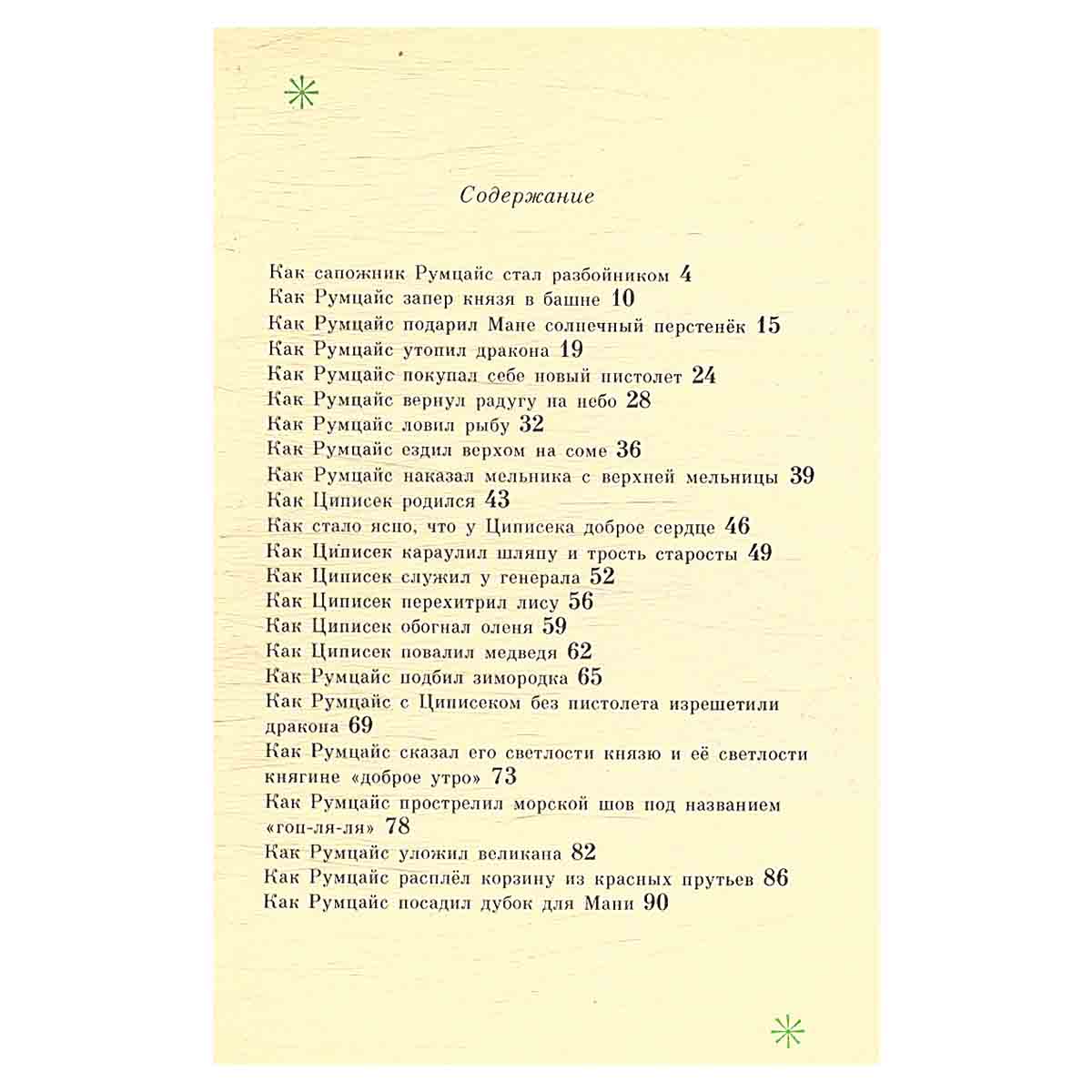 Содержание

Как сапожник Румцайс стал разбойником 4
Как Румцайс запер князя в башне 10
Как Румцайс подарил Мане солнечный перстенёк 15
Как Румцайс утопил дракона 19
Как Румцайс покупал себе новый пистолет 24
Как Румцайс вернул радугу на небо 28
Как Румцайс ловил рыбу 32
Как Румцайс ездил верхом на соме 36
Как Румцайс наказал мельника с верхней мельницы 39
Как Циписек родился 43
Как стало ясно, что у Циписека доброе сердце 46
Как Циписек караулил шляпу и трость старосты 49
Как Циписек служил у генерала 52
Как Циписек перехитрил лису 56
Как Циписек обогнал оленя 59
Как Циписек повалил медведя 62
Как Румцайс подбил зимородка 65
Как Румцайс с Циписеком без пистолета изрешетили дракона 69
Как Румцайс сказал его светлости князю и её светлости княгине «доброе утро» 73
Как Румцайс прострелил морской шов под названием «гоп-ля-ля» 78
Как Румцайс уложил великана 82
Как Румцайс расплёл корзину из красных прутьев 86
Как Румцайс посадил дубок для Мани 90